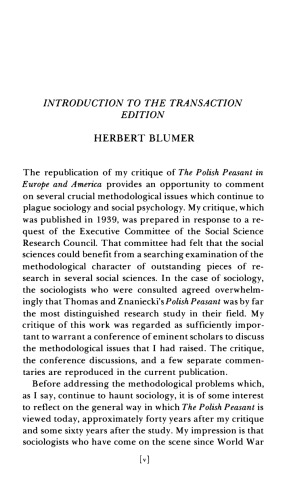 INTRODUCTION TO THE TRANSACTION EDITION

HERBERT BLUMER

The republication of my critique of The Polish Peasant in Europe and America provides an opportunity to comment on several crucial methodological issues which continue to plague sociology and social psychology. My critique, which was published in 1939, was prepared in response to a request of the Executive Committee of the Social Science Research Council. That committee had felt that the social sciences could benefit from a searching examination of the methodological character of outstanding pieces of research in several social sciences. In the case of sociology, the sociologists who were consulted agreed overwhelmingly that Thomas and Znaniecki's Polish Peasant was by far the most distinguished research study in their field. My critique of this work was regarded as sufficiently important to warrant a conference of eminent scholars to discuss the methodological issues that I had raised. The critique, the conference discussions, and a few separate commentaries are reproduced in the current publication.

Before addressing the methodological problems which, as I say, continue to haunt sociology, it is of some interest to reflect on the general way in which The Polish Peasant is viewed today, approximately forty years after my critique and some sixty years after the study. My impression is that sociologists who have come on the scene since World War

[v]